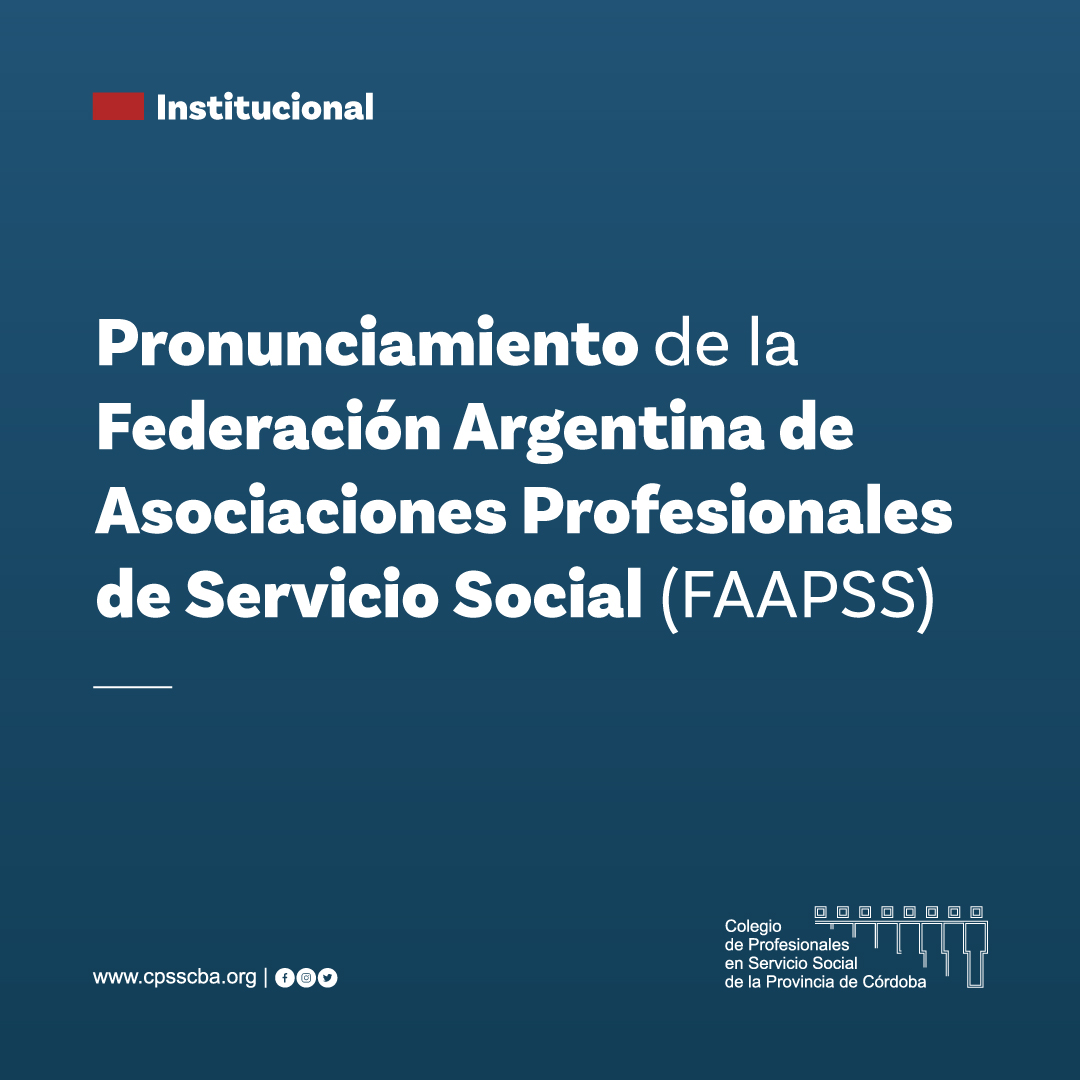 Institucional

Pronunciamiento de la Federación Argentina de Asociaciones Profesionales de Servicio Social (FAAPSS)

www.cpsscba.org |

Colegio
de Profesionales
en Servicio Social
de la Provincia de Córdoba